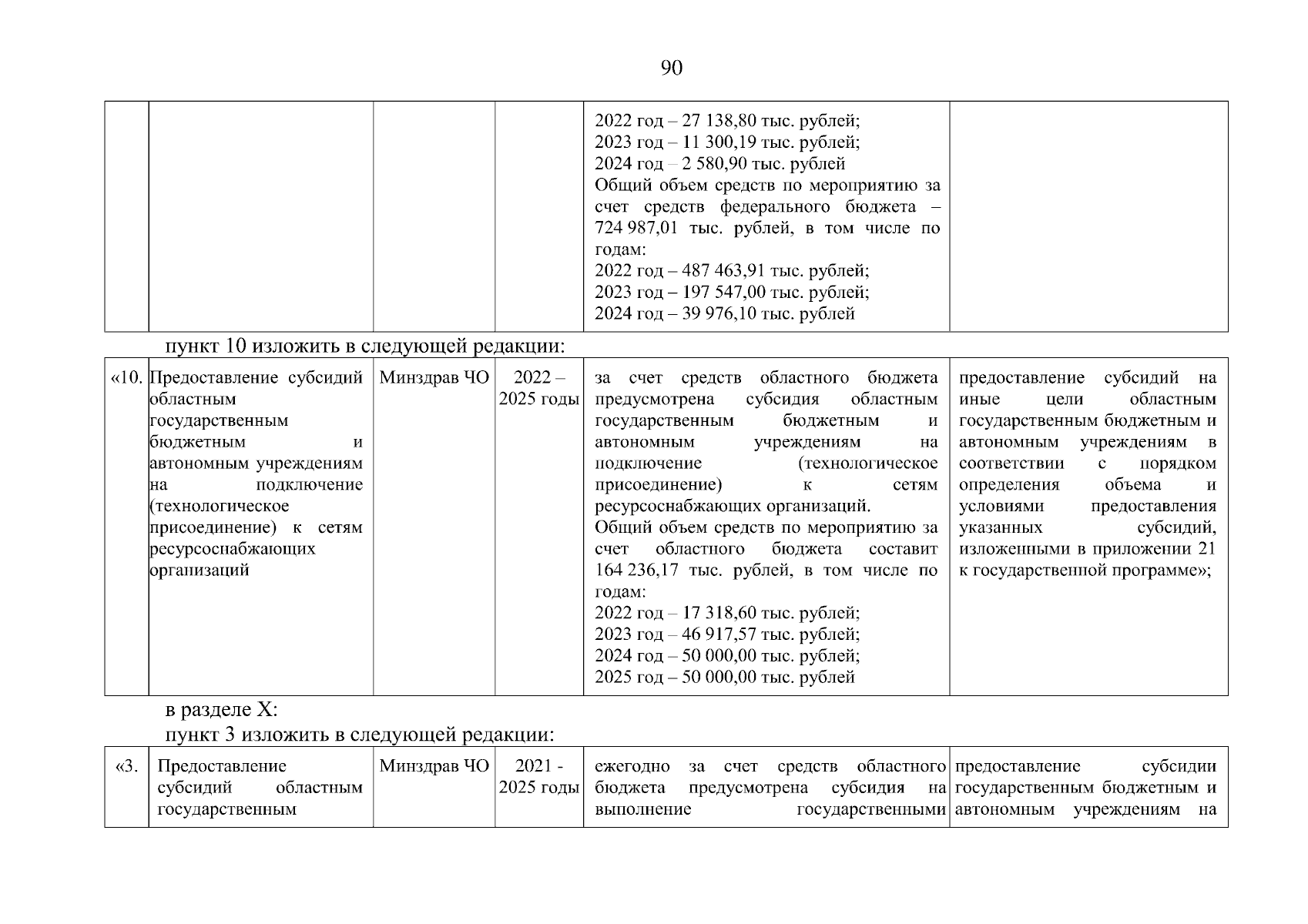 90

| | | | | | |
|---|---|---|---|---|---|
| | | | | 2022 год – 27 138,80 тыс. рублей; 2023 год – 11 300,19 тыс. рублей; 2024 год – 2 580,90 тыс. рублей Общий объем средств по мероприятию за счет средств федерального бюджета – 724 987,01 тыс. рублей, в том числе по годам: 2022 год – 487 463,91 тыс. рублей; 2023 год – 197 547,00 тыс. рублей; 2024 год – 39 976,10 тыс. рублей | |

пункт 10 изложить в следующей редакции:

| | | | | | |
|---|---|---|---|---|---|
| «10. | Предоставление субсидий областным государственным бюджетным и автономным учреждениям на подключение (технологическое присоединение) к сетям ресурсоснабжающих организаций | Минздрав ЧО | 2022 – 2025 годы | за счет средств областного бюджета предусмотрена субсидия областным государственным бюджетным и автономным учреждениям на подключение (технологическое присоединение) к сетям ресурсоснабжающих организаций. Общий объем средств по мероприятию за счет областного бюджета составит 164 236,17 тыс. рублей, в том числе по годам: 2022 год – 17 318,60 тыс. рублей; 2023 год – 46 917,57 тыс. рублей; 2024 год – 50 000,00 тыс. рублей; 2025 год – 50 000,00 тыс. рублей | предоставление субсидий на иные цели областным государственным бюджетным и автономным учреждениям в соответствии с порядком определения объема и условиями предоставления указанных субсидий, изложенными в приложении 21 к государственной программе»; |

в разделе X:
пункт 3 изложить в следующей редакции:

| | | | | | |
|---|---|---|---|---|---|
| «3. | Предоставление субсидий областным государственным | Минздрав ЧО | 2021 - 2025 годы | ежегодно за счет средств областного бюджета предусмотрена субсидия на выполнение государственными | предоставление субсидии государственным бюджетным и автономным учреждениям на |